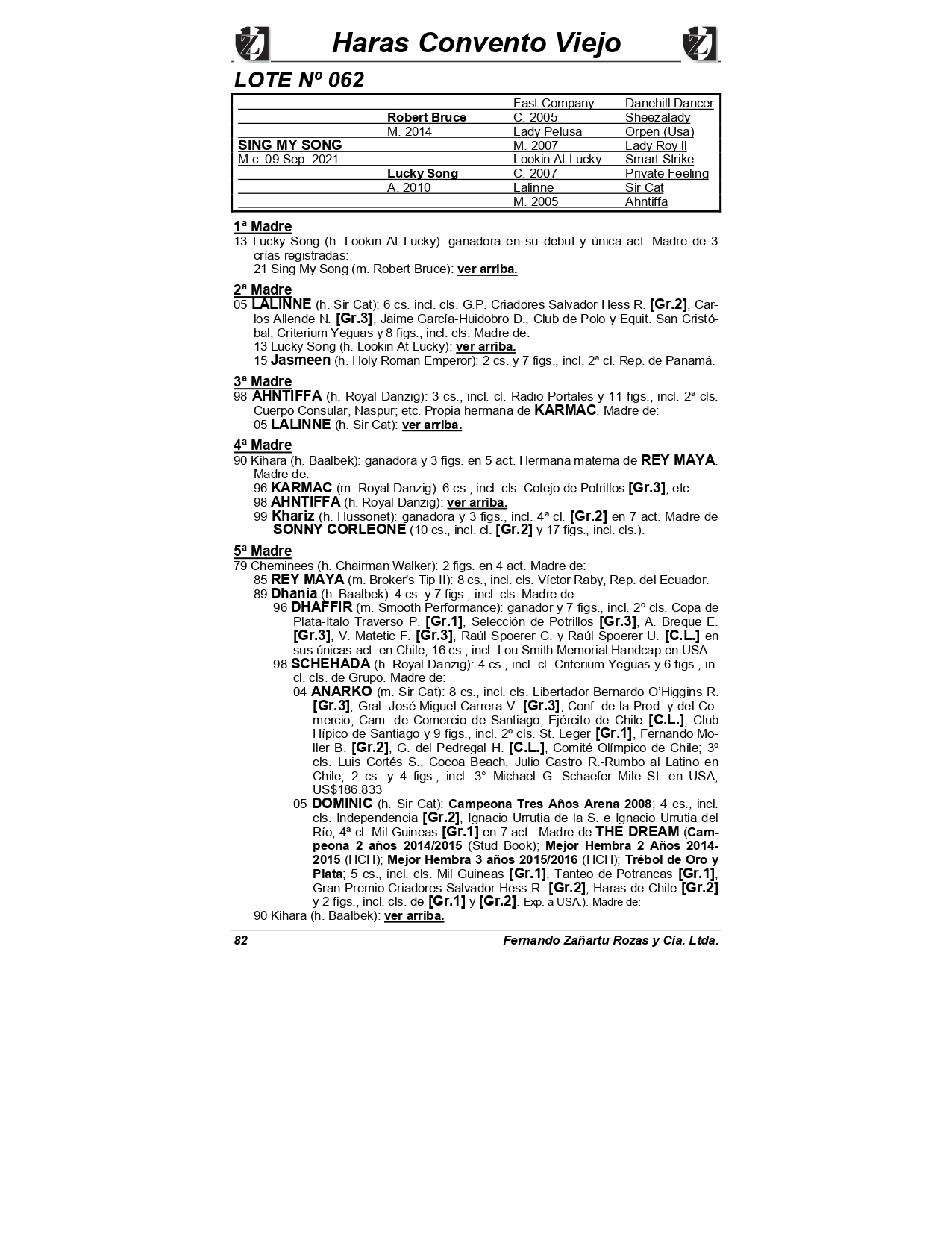 Haras Convento Viejo

LOTE Nº 062

| | | | |
|---|---|---|---|
| | | Fast Company | Danehill Dancer |
| | Robert Bruce | C. 2005 | Sheezalady |
| | M. 2014 | Lady Pelusa | Orpen (Usa) |
| SING MY SONG | | M. 2007 | Lady Roy II |
| M.c. 09 Sep. 2021 | | Lookin At Lucky | Smart Strike |
| | Lucky Song | C. 2007 | Private Feeling |
| | A. 2010 | Lalinne | Sir Cat |
| | | M. 2005 | Ahntiffa |

1ª Madre
13 Lucky Song (h. Lookin At Lucky): ganadora en su debut y única act. Madre de 3 crías registradas:
21 Sing My Song (m. Robert Bruce): ver arriba.

2ª Madre
05 LALINNE (h. Sir Cat): 6 cs. incl. cls. G.P. Criadores Salvador Hess R. [Gr.2], Carlos Allende N. [Gr.3], Jaime García-Huidobro D., Club de Polo y Equit. San Cristóbal, Criterium Yeguas y 8 figs., incl. cls. Madre de:
13 Lucky Song (h. Lookin At Lucky): ver arriba.
15 Jasmeen (h. Holy Roman Emperor): 2 cs. y 7 figs., incl. 2ª cl. Rep. de Panamá.

3ª Madre
98 AHNTIFFA (h. Royal Danzig): 3 cs., incl. cl. Radio Portales y 11 figs., incl. 2ª cls. Cuerpo Consular, Naspur; etc. Propia hermana de KARMAC. Madre de:
05 LALINNE (h. Sir Cat): ver arriba.

4ª Madre
90 Kihara (h. Baalbek): ganadora y 3 figs. en 5 act. Hermana materna de REY MAYA. Madre de:
96 KARMAC (m. Royal Danzig): 6 cs., incl. cls. Cotejo de Potrillos [Gr.3], etc.
98 AHNTIFFA (h. Royal Danzig): ver arriba.
99 Khariz (h. Hussonet): ganadora y 3 figs., incl. 4ª cl. [Gr.2] en 7 act. Madre de SONNY CORLEONE (10 cs., incl. cl. [Gr.2] y 17 figs., incl. cls.).

5ª Madre
79 Cheminees (h. Chairman Walker): 2 figs. en 4 act. Madre de:
85 REY MAYA (m. Broker's Tip II): 8 cs., incl. cls. Víctor Raby, Rep. del Ecuador.
89 Dhania (h. Baalbek): 4 cs. y 7 figs., incl. cls. Madre de:
96 DHAFFIR (m. Smooth Performance): ganador y 7 figs., incl. 2º cls. Copa de Plata-Italo Traverso P. [Gr.1], Selección de Potrillos [Gr.3], A. Breque E. [Gr.3], V. Matetic F. [Gr.3], Raúl Spoerer C. y Raúl Spoerer U. [C.L.] en sus únicas act. en Chile; 16 cs., incl. Lou Smith Memorial Handcap en USA.
98 SCHEHADA (h. Royal Danzig): 4 cs., incl. cl. Criterium Yeguas y 6 figs., incl. cls. de Grupo. Madre de:
04 ANARKO (m. Sir Cat): 8 cs., incl. cls. Libertador Bernardo O'Higgins R. [Gr.3], Gral. José Miguel Carrera V. [Gr.3], Conf. de la Prod. y del Comercio, Cam. de Comercio de Santiago, Ejército de Chile [C.L.], Club Hípico de Santiago y 9 figs., incl. 2º cls. St. Leger [Gr.1], Fernando Moller B. [Gr.2], G. del Pedregal H. [C.L.], Comité Olímpico de Chile; 3º cls. Luis Cortés S., Cocoa Beach, Julio Castro R.-Rumbo al Latino en Chile; 2 cs. y 4 figs., incl. 3° Michael G. Schaefer Mile St. en USA; US$186.833
05 DOMINIC (h. Sir Cat): Campeona Tres Años Arena 2008; 4 cs., incl. cls. Independencia [Gr.2], Ignacio Urrutia de la S. e Ignacio Urrutia del Río; 4ª cl. Mil Guineas [Gr.1] en 7 act.. Madre de THE DREAM (Campeona 2 años 2014/2015 (Stud Book); Mejor Hembra 2 Años 2014-2015 (HCH); Mejor Hembra 3 años 2015/2016 (HCH); Trébol de Oro y Plata; 5 cs., incl. cls. Mil Guineas [Gr.1], Tanteo de Potrancas [Gr.1], Gran Premio Criadores Salvador Hess R. [Gr.2], Haras de Chile [Gr.2] y 2 figs., incl. cls. de [Gr.1] y [Gr.2]. Exp. a USA.). Madre de:
90 Kihara (h. Baalbek): ver arriba.

82 Fernando Zañartu Rozas y Cia. Ltda.